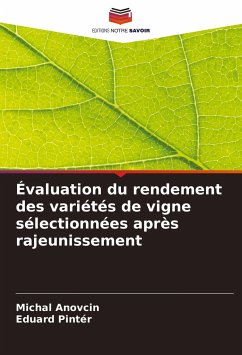 EDITIONS NOTRE SAVOIR

Évaluation du rendement des variétés de vigne sélectionnées après rajeunissement

Michal Anovcin
Eduard Pintér